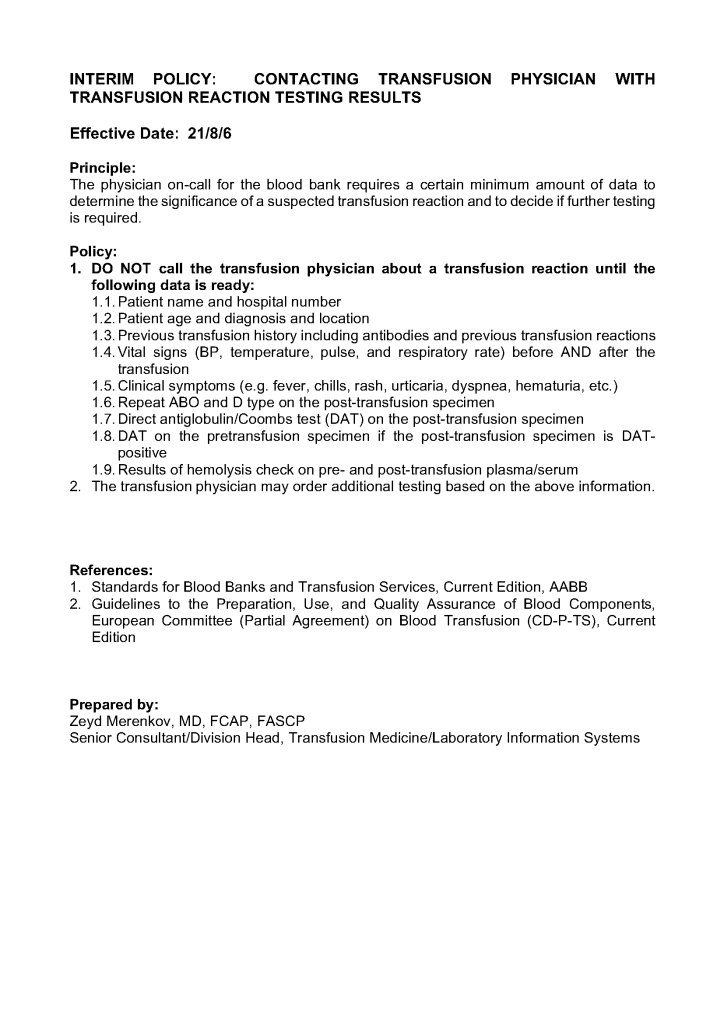 INTERIM POLICY: CONTACTING TRANSFUSION PHYSICIAN WITH TRANSFUSION REACTION TESTING RESULTS

Effective Date: 21/8/6

Principle:
The physician on-call for the blood bank requires a certain minimum amount of data to determine the significance of a suspected transfusion reaction and to decide if further testing is required.

Policy:
1. DO NOT call the transfusion physician about a transfusion reaction until the following data is ready:
1.1. Patient name and hospital number
1.2. Patient age and diagnosis and location
1.3. Previous transfusion history including antibodies and previous transfusion reactions
1.4. Vital signs (BP, temperature, pulse, and respiratory rate) before AND after the transfusion
1.5. Clinical symptoms (e.g. fever, chills, rash, urticaria, dyspnea, hematuria, etc.)
1.6. Repeat ABO and D type on the post-transfusion specimen
1.7. Direct antiglobulin/Coombs test (DAT) on the post-transfusion specimen
1.8. DAT on the pretransfusion specimen if the post-transfusion specimen is DAT-positive
1.9. Results of hemolysis check on pre- and post-transfusion plasma/serum
2. The transfusion physician may order additional testing based on the above information.

References:
1. Standards for Blood Banks and Transfusion Services, Current Edition, AABB
2. Guidelines to the Preparation, Use, and Quality Assurance of Blood Components, European Committee (Partial Agreement) on Blood Transfusion (CD-P-TS), Current Edition

Prepared by:
Zeyd Merenkov, MD, FCAP, FASCP
Senior Consultant/Division Head, Transfusion Medicine/Laboratory Information Systems